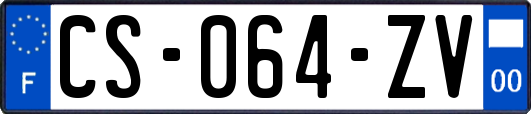 F
CS-064-ZV
00